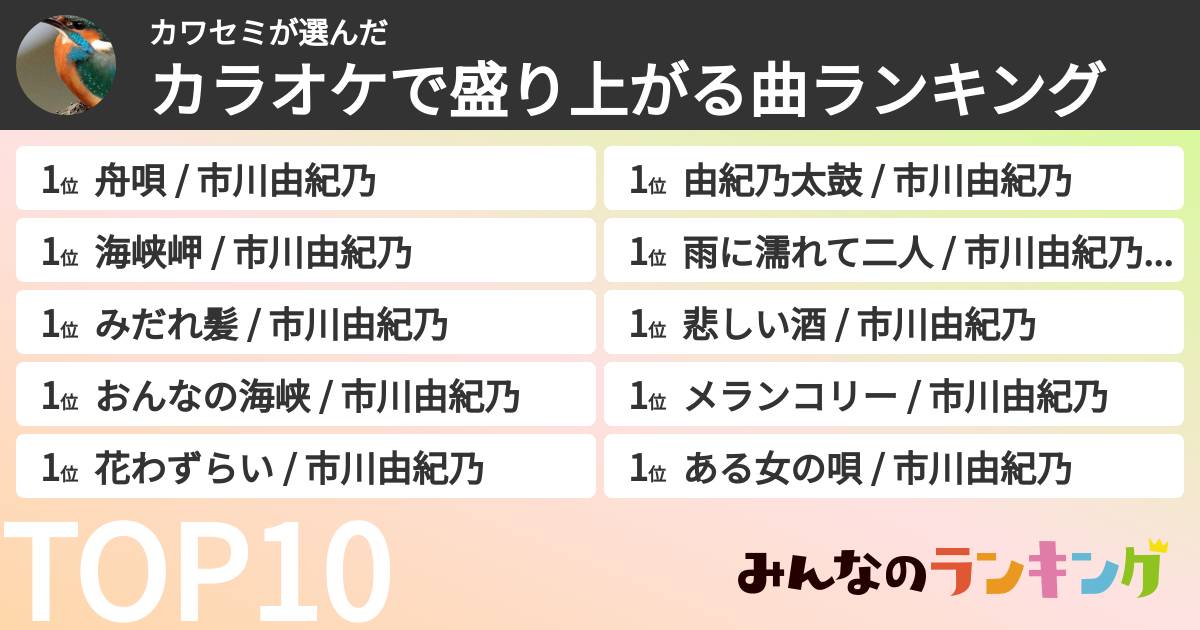 カワセミが選んだ
カラオケで盛り上がる曲ランキング

1位 舟唄 / 市川由紀乃
1位 海峡岬 / 市川由紀乃
1位 みだれ髪 / 市川由紀乃
1位 おんなの海峡 / 市川由紀乃
1位 花わずらい / 市川由紀乃

1位 由紀乃太鼓 / 市川由紀乃
1位 雨に濡れて二人 / 市川由紀乃...
1位 悲しい酒 / 市川由紀乃
1位 メランコリー / 市川由紀乃
1位 ある女の唄 / 市川由紀乃

TOP10

みんなのランキング